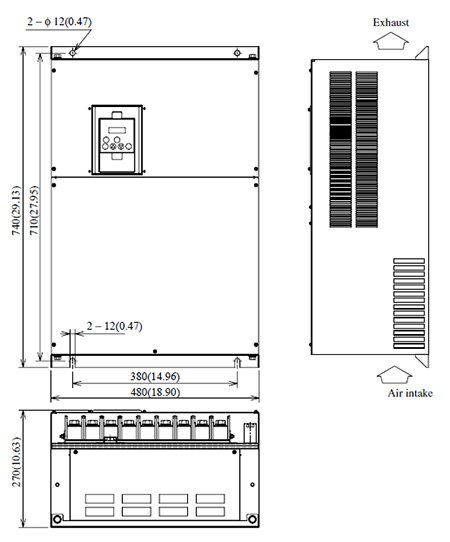 2 − φ 12(0.47)

Exhaust

740(29.13)

710(27.95)

2 − 12(0.47)

380(14.96)

480(18.90)

Air intake

270(10.63)